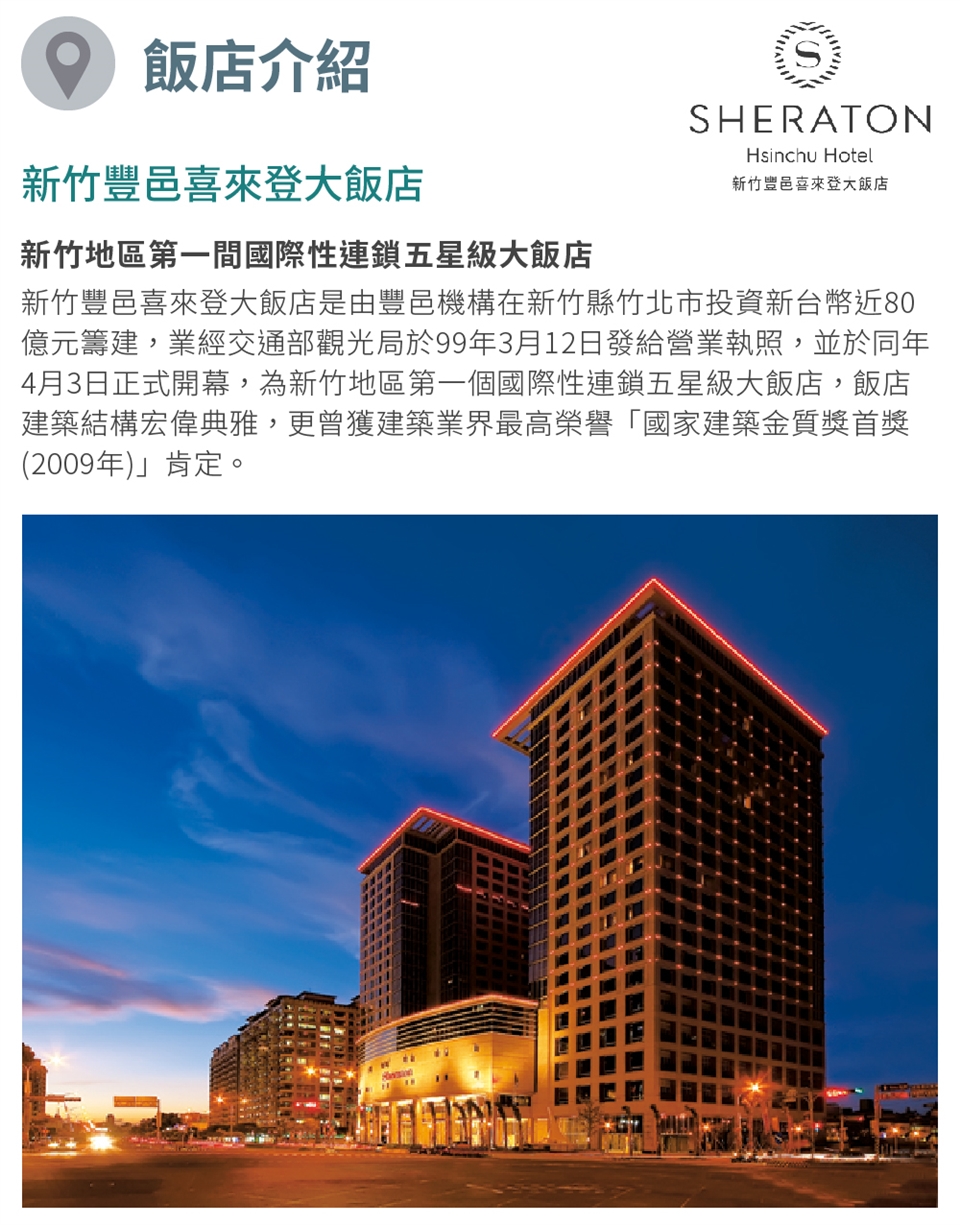 飯店介紹

S
SHERATON
Hsinchu Hotel
新竹豐邑喜來登大飯店

新竹豐邑喜來登大飯店

新竹地區第一間國際性連鎖五星級大飯店

新竹豐邑喜來登大飯店是由豐邑機構在新竹縣竹北市投資新台幣近80億元籌建，業經交通部觀光局於99年3月12日發給營業執照，並於同年4月3日正式開幕，為新竹地區第一個國際性連鎖五星級大飯店，飯店建築結構宏偉典雅，更曾獲建築業界最高榮譽「國家建築金質獎首獎(2009年)」肯定。